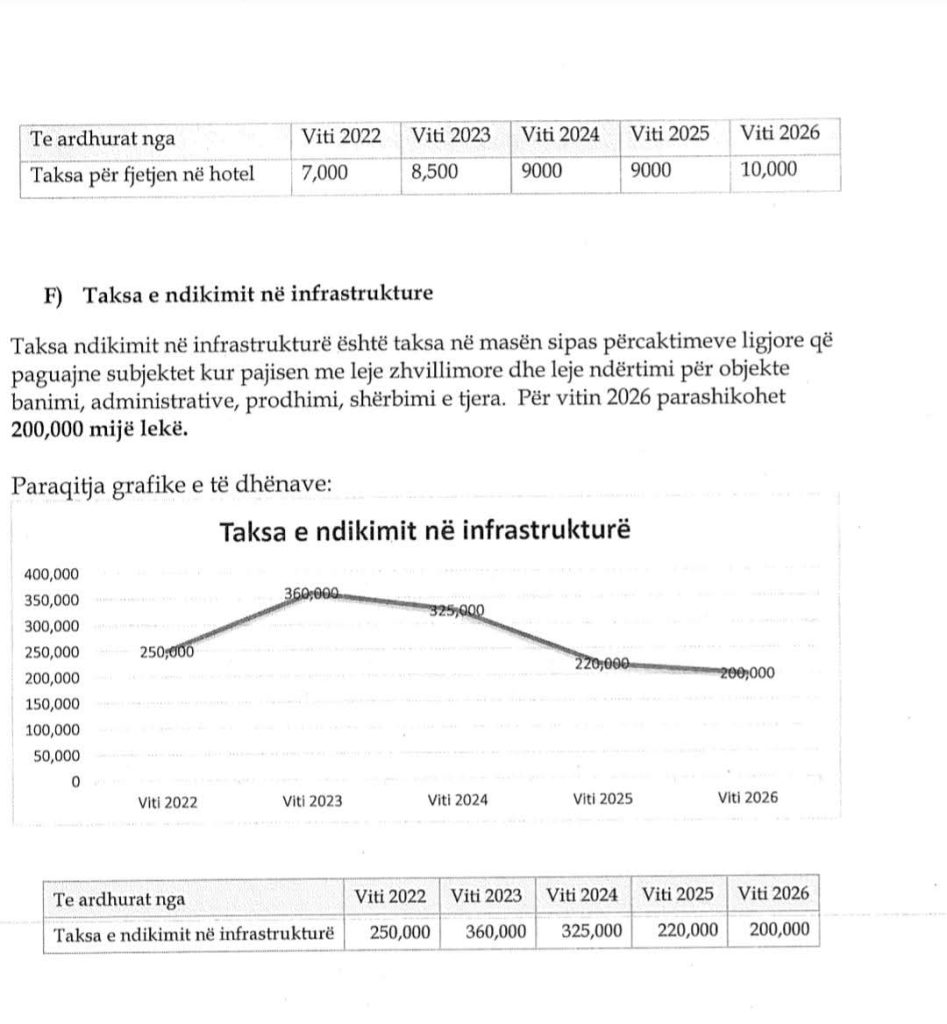 | Te ardhurat nga | Viti 2022 | Viti 2023 | Viti 2024 | Viti 2025 | Viti 2026 |
|---|---|---|---|---|---|
| Taksa për fjetjen në hotel | 7,000 | 8,500 | 9000 | 9000 | 10,000 |

F) Taksa e ndikimit në infrastrukture

Taksa ndikimit në infrastrukturë është taksa në masën sipas përcaktimeve ligjore që paguajne subjektet kur pajisen me leje zhvillimore dhe leje ndërtimi për objekte banimi, administrative, prodhimi, shërbimi e tjera. Për vitin 2026 parashikohet 200,000 mijë lekë.

Paraqitja grafike e të dhënave:

Taksa e ndikimit në infrastrukturë

400,000
350,000
300,000
250,000
200,000
150,000
100,000
50,000
0

250,000
360,000
325,000
220,000
200,000

Viti 2022
Viti 2023
Viti 2024
Viti 2025
Viti 2026

| Te ardhurat nga | Viti 2022 | Viti 2023 | Viti 2024 | Viti 2025 | Viti 2026 |
|---|---|---|---|---|---|
| Taksa e ndikimit në infrastrukturë | 250,000 | 360,000 | 325,000 | 220,000 | 200,000 |